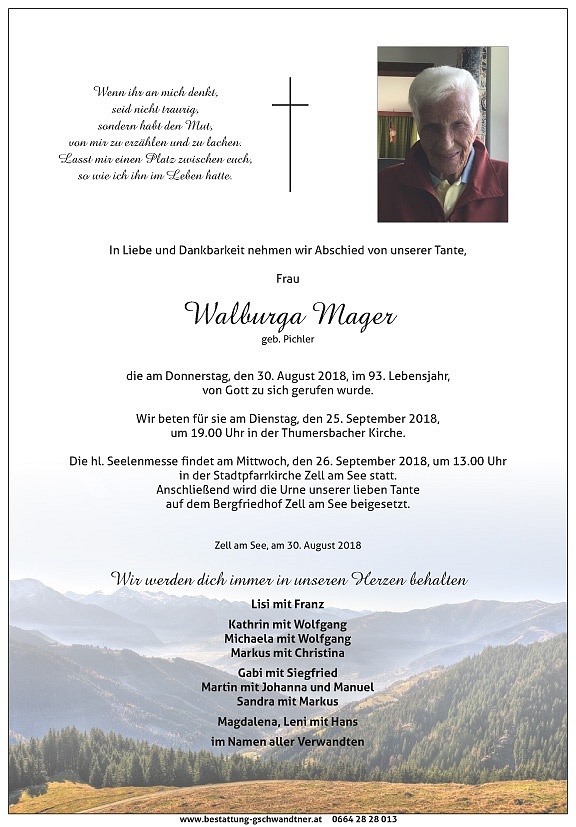 Wenn ihr an mich denkt,
seid nicht traurig,
sondern habt den Mut,
von mir zu erzählen und zu lachen.
Lasst mir einen Platz zwischen euch,
so wie ich ihn im Leben hatte.

In Liebe und Dankbarkeit nehmen wir Abschied von unserer Tante,

Frau

Walburga Mager
geb. Pichler

die am Donnerstag, den 30. August 2018, im 93. Lebensjahr,
von Gott zu sich gerufen wurde.

Wir beten für sie am Dienstag, den 25. September 2018,
um 19.00 Uhr in der Thumersbacher Kirche.

Die hl. Seelenmesse findet am Mittwoch, den 26. September 2018, um 13.00 Uhr
in der Stadtpfarrkirche Zell am See statt.
Anschließend wird die Urne unserer lieben Tante
auf dem Bergfriedhof Zell am See beigesetzt.

Zell am See, am 30. August 2018

Wir werden dich immer in unseren Herzen behalten

Lisi mit Franz

Kathrin mit Wolfgang
Michaela mit Wolfgang
Markus mit Christina

Gabi mit Siegfried
Martin mit Johanna und Manuel
Sandra mit Markus

Magdalena, Leni mit Hans

im Namen aller Verwandten

www.bestattung-gschwandtner.at 0664 28 28 013